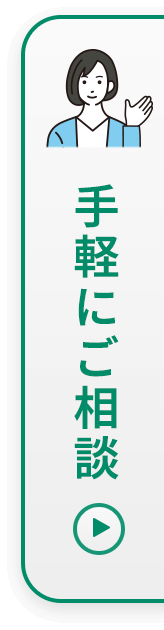 手軽にご相談